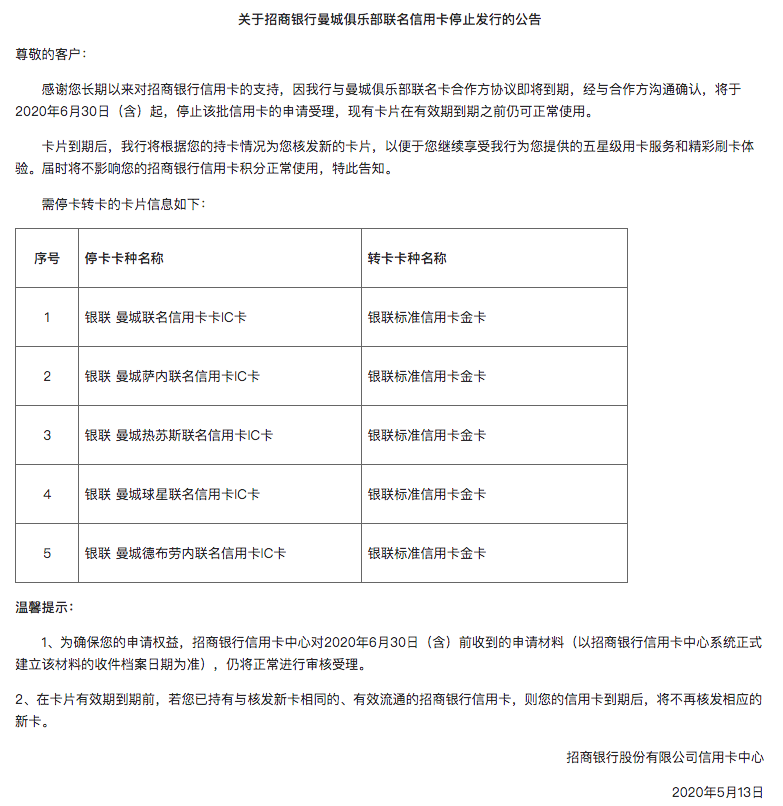 关于招商银行曼城俱乐部联名信用卡停止发行的公告

尊敬的客户：

感谢您长期以来对招商银行信用卡的支持，因我行与曼城俱乐部联名卡合作方协议即将到期，经与合作方沟通确认，将于2020年6月30日（含）起，停止该批信用卡的申请受理，现有卡片在有效期到期之前仍可正常使用。

卡片到期后，我行将根据您的持卡情况为您核发新的卡片，以便于您继续享受我行为您提供的五星级用卡服务和精彩刷卡体验。届时将不影响您的招商银行信用卡积分正常使用，特此告知。

需停卡转卡的卡片信息如下：

| 序号 | 停卡卡种名称 | 转卡卡种名称 |
|---|---|---|
| 1 | 银联 曼城联名信用卡卡IC卡 | 银联标准信用卡金卡 |
| 2 | 银联 曼城萨内联名信用卡IC卡 | 银联标准信用卡金卡 |
| 3 | 银联 曼城热苏斯联名信用卡IC卡 | 银联标准信用卡金卡 |
| 4 | 银联 曼城球星联名信用卡IC卡 | 银联标准信用卡金卡 |
| 5 | 银联 曼城德布劳内联名信用卡IC卡 | 银联标准信用卡金卡 |

温馨提示：

1、为确保您的申请权益，招商银行信用卡中心对2020年6月30日（含）前收到的申请材料（以招商银行信用卡中心系统正式建立该材料的收件档案日期为准），仍将正常进行审核受理。

2、在卡片有效期到期前，若您已持有与核发新卡相同的、有效流通的招商银行信用卡，则您的信用卡到期后，将不再核发相应的新卡。

招商银行股份有限公司信用卡中心

2020年5月13日